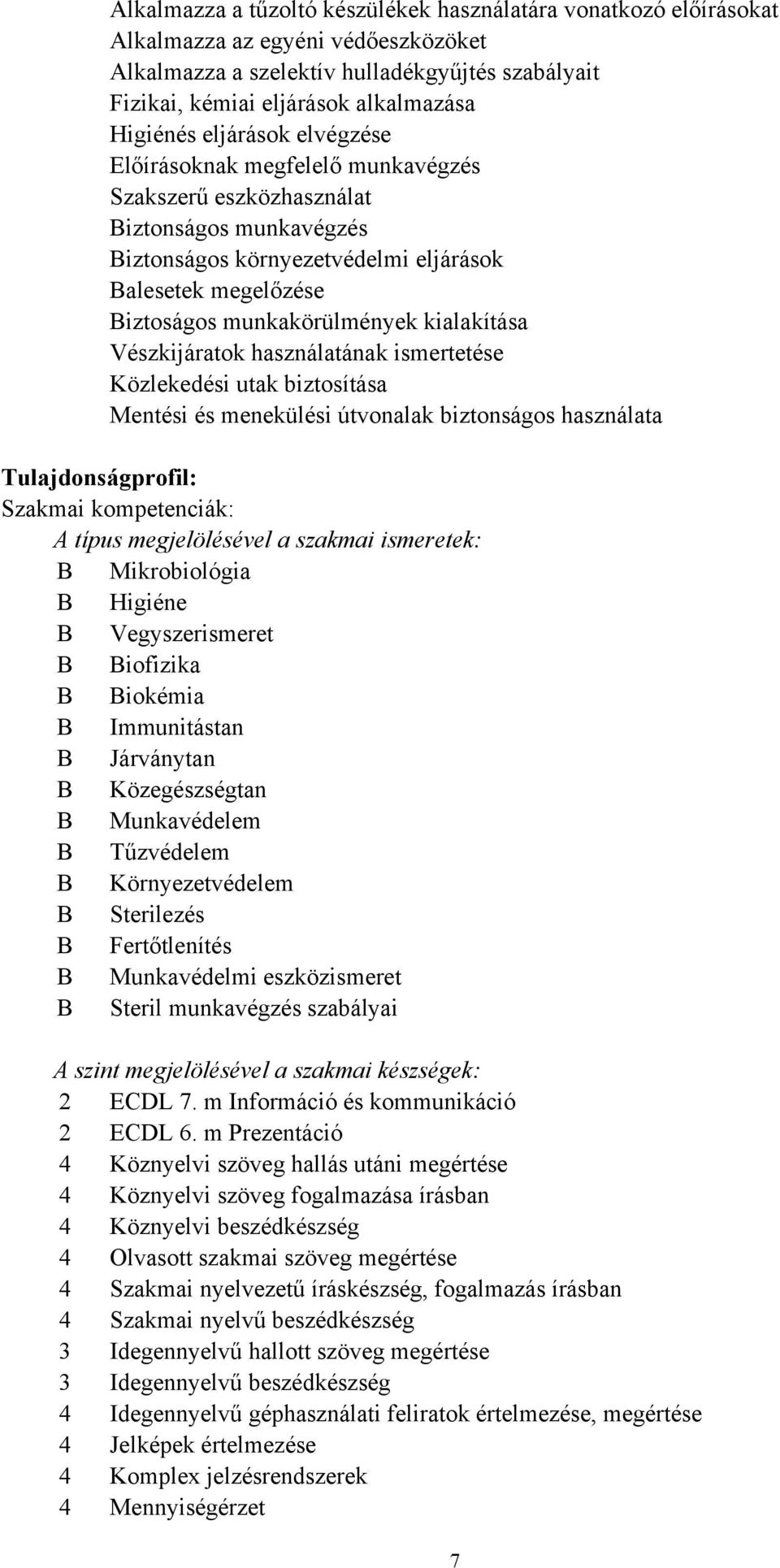 Alkalmazza a tűzoltó készülékek használatára vonatkozó előírásokat
Alkalmazza az egyéni védőeszközöket
Alkalmazza a szelektív hulladékgyűjtés szabályait
Fizikai, kémiai eljárások alkalmazása
Higiénés eljárások elvégzése
Előírásoknak megfelelő munkavégzés
Szakszerű eszközhasználat
Biztonságos munkavégzés
Biztonságos környezetvédelmi eljárások
Balesetek megelőzése
Biztoságos munkakörülmények kialakítása
Vészkijáratok használatának ismertetése
Közlekedési utak biztosítása
Mentési és menekülési útvonalak biztonságos használata

Tulajdonságprofil:
Szakmai kompetenciák:
A típus megjelölésével a szakmai ismeretek:
B Mikrobiológia
B Higiéne
B Vegyszerismeret
B Biofizika
B Biokémia
B Immunitástan
B Járványtan
B Közegészségtan
B Munkavédelem
B Tűzvédelem
B Környezetvédelem
B Sterilezés
B Fertőtlenítés
B Munkavédelmi eszközismeret
B Steril munkavégzés szabályai

A szint megjelölésével a szakmai készségek:
2 ECDL 7. m Információ és kommunikáció
2 ECDL 6. m Prezentáció
4 Köznyelvi szöveg hallás utáni megértése
4 Köznyelvi szöveg fogalmazása írásban
4 Köznyelvi beszédkészség
4 Olvasott szakmai szöveg megértése
4 Szakmai nyelvezetű íráskészség, fogalmazás írásban
4 Szakmai nyelvű beszédkészség
3 Idegennyelvű hallott szöveg megértése
3 Idegennyelvű beszédkészség
4 Idegennyelvű géphasználati feliratok értelmezése, megértése
4 Jelképek értelmezése
4 Komplex jelzésrendszerek
4 Mennyiségérzet

7